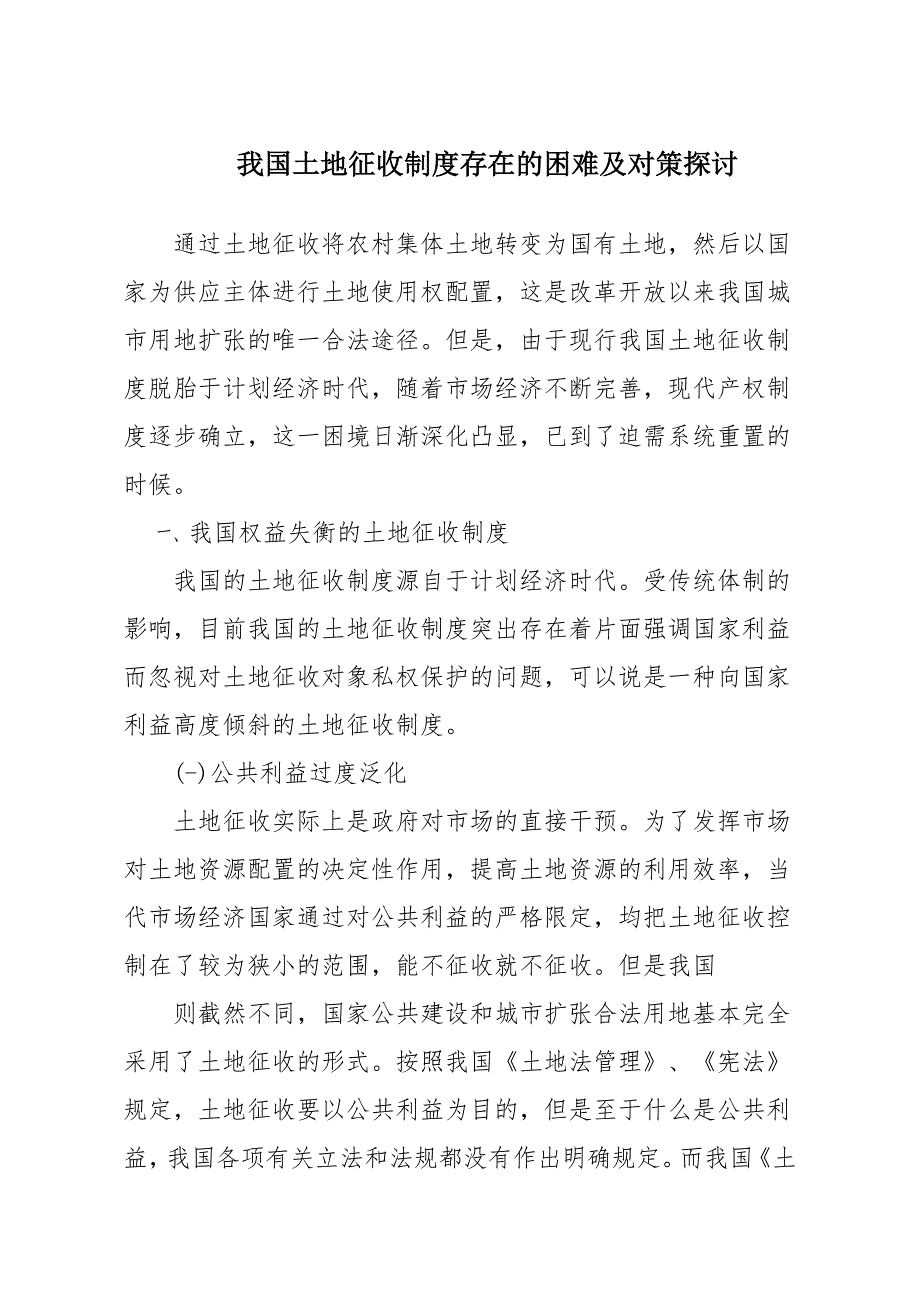 我国土地征收制度存在的困难及对策探讨

通过土地征收将农村集体土地转变为国有土地，然后以国家为供应主体进行土地使用权配置，这是改革开放以来我国城市用地扩张的唯一合法途径。但是，由于现行我国土地征收制度脱胎于计划经济时代，随着市场经济不断完善，现代产权制度逐步确立，这一困境日渐深化凸显，已到了迫需系统重置的时候。

一、我国权益失衡的土地征收制度

我国的土地征收制度源自于计划经济时代。受传统体制的影响，目前我国的土地征收制度突出存在着片面强调国家利益而忽视对土地征收对象私权保护的问题，可以说是一种向国家利益高度倾斜的土地征收制度。

(一)公共利益过度泛化

土地征收实际上是政府对市场的直接干预。为了发挥市场对土地资源配置的决定性作用，提高土地资源的利用效率，当代市场经济国家通过对公共利益的严格限定，均把土地征收控制在了较为狭小的范围，能不征收就不征收。但是我国

则截然不同，国家公共建设和城市扩张合法用地基本完全采用了土地征收的形式。按照我国《土地法管理》、《宪法》规定，土地征收要以公共利益为目的，但是至于什么是公共利益，我国各项有关立法和法规都没有作出明确规定。而我国《土